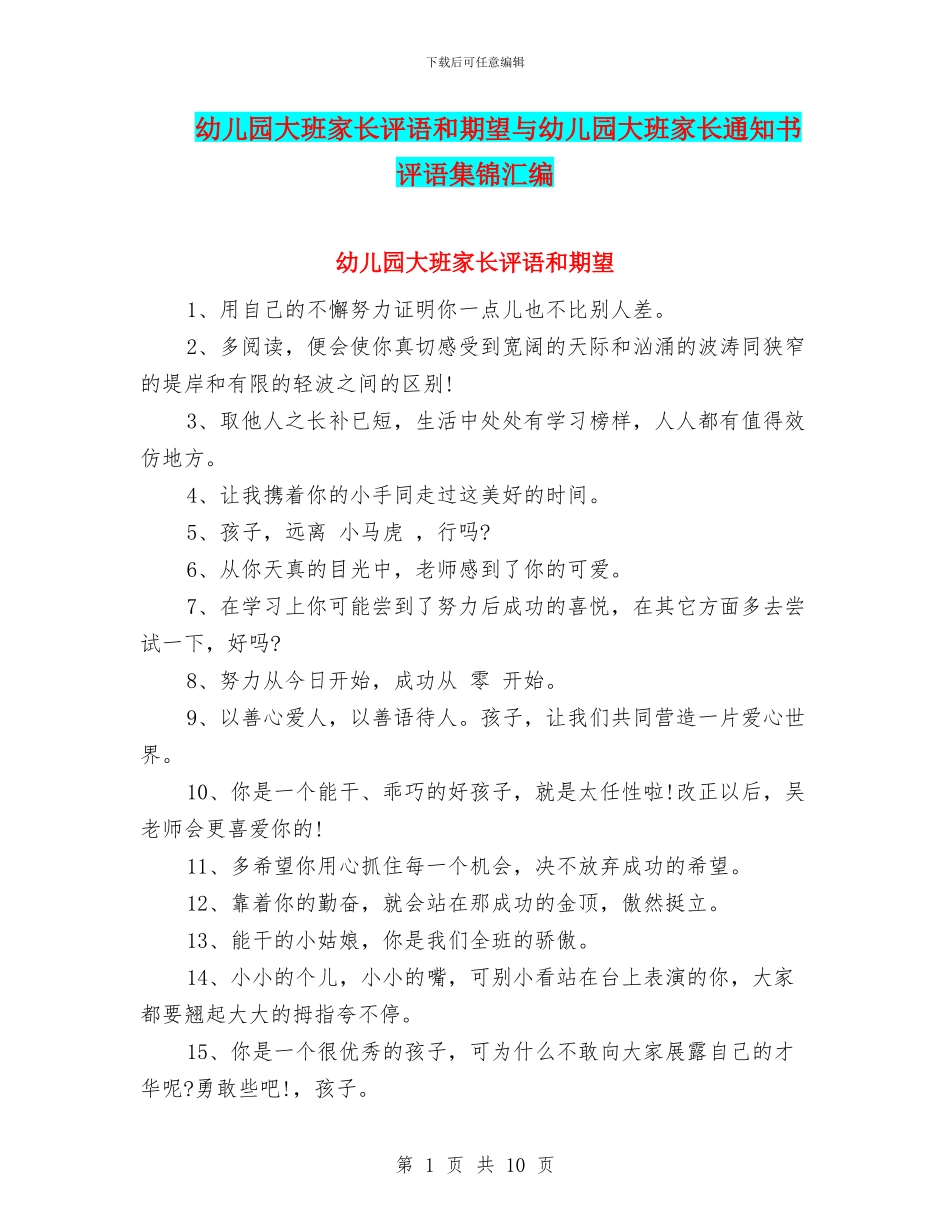 下载后可任意编辑

幼儿园大班家长评语和期望与幼儿园大班家长通知书评语集锦汇编

幼儿园大班家长评语和期望

1、用自己的不懈努力证明你一点儿也不比别人差。

2、多阅读，便会使你真切感受到宽阔的天际和汹涌的波涛同狭窄的堤岸和有限的轻波之间的区别!

3、取他人之长补已短，生活中处处有学习榜样，人人都有值得效仿地方。

4、让我携着你的小手同走过这美好的时间。

5、孩子，远离 小马虎 ，行吗?

6、从你天真的目光中，老师感到了你的可爱。

7、在学习上你可能尝到了努力后成功的喜悦，在其它方面多去尝试一下，好吗?

8、努力从今日开始，成功从 零 开始。

9、以善心爱人，以善语待人。孩子，让我们共同营造一片爱心世界。

10、你是一个能干、乖巧的好孩子，就是太任性啦!改正以后，吴老师会更喜爱你的!

11、多希望你用心抓住每一个机会，决不放弃成功的希望。

12、靠着你的勤奋，就会站在那成功的金顶，傲然挺立。

13、能干的小姑娘，你是我们全班的骄傲。

14、小小的个儿，小小的嘴，可别小看站在台上表演的你，大家都要翘起大大的拇指夸不停。

15、你是一个很优秀的孩子，可为什么不敢向大家展露自己的才华呢?勇敢些吧!，孩子。

第 1 页 共 10 页